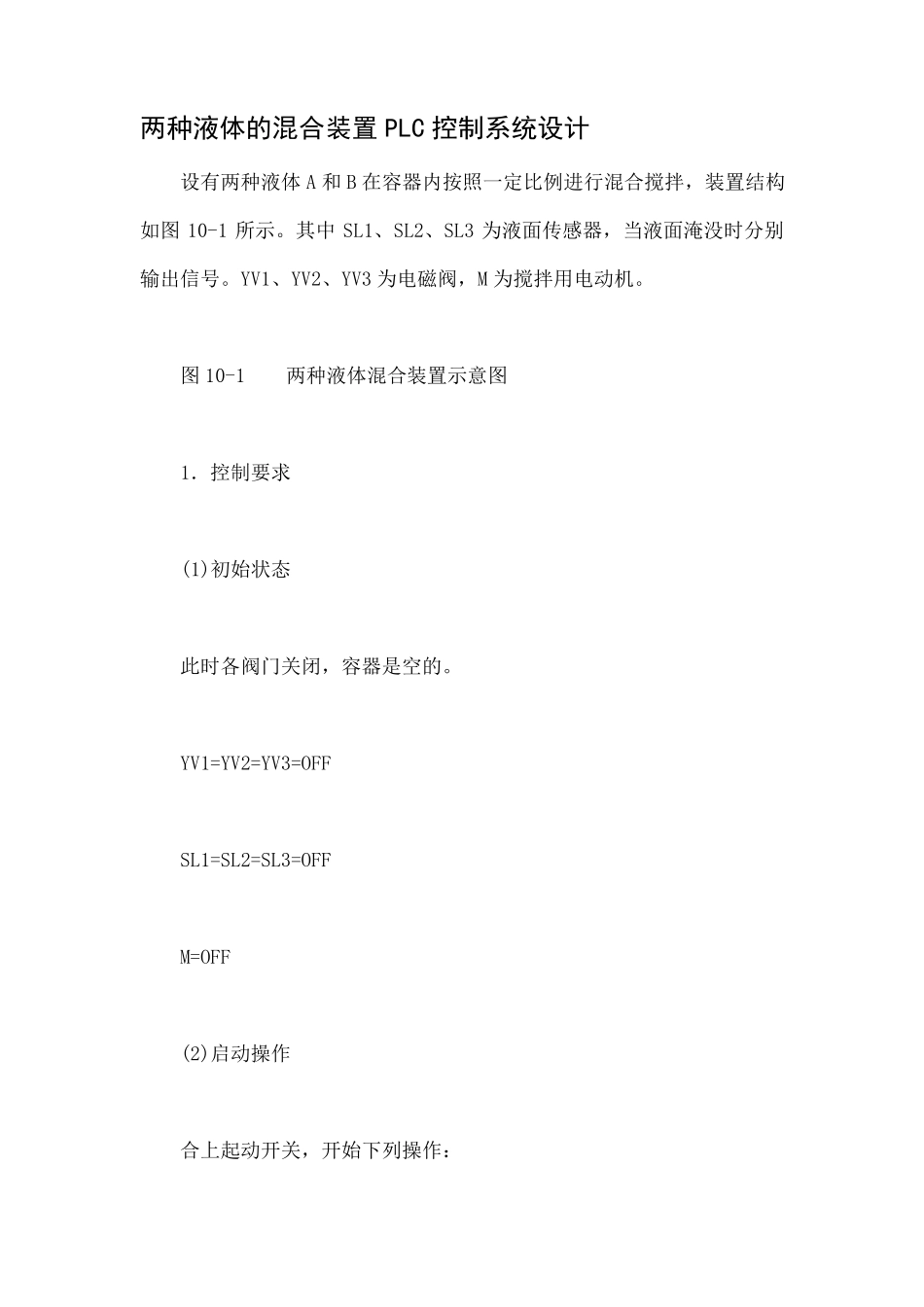 两种液体的混合装置PLC控制系统设计

设有两种液体A和B在容器内按照一定比例进行混合搅拌，装置结构如图10-1所示。其中SL1、SL2、SL3为液面传感器，当液面淹没时分别输出信号。YV1、YV2、YV3为电磁阀，M为搅拌用电动机。

图10-1　　两种液体混合装置示意图

1．控制要求

(1)初始状态

此时各阀门关闭，容器是空的。

YV1=YV2=YV3=OFF

SL1=SL2=SL3=OFF

M=OFF

(2)启动操作

合上起动开关，开始下列操作：